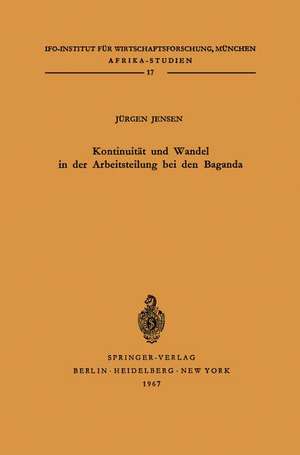 IFO-INSTITUT FÜR WIRTSCHAFTSFORSCHUNG, MÜNCHEN
AFRIKA-STUDIEN
17

JÜRGEN JENSEN

Kontinuität und Wandel in der Arbeitsteilung bei den Baganda

SPRINGER-VERLAG
BERLIN · HEIDELBERG · NEW YORK
1967